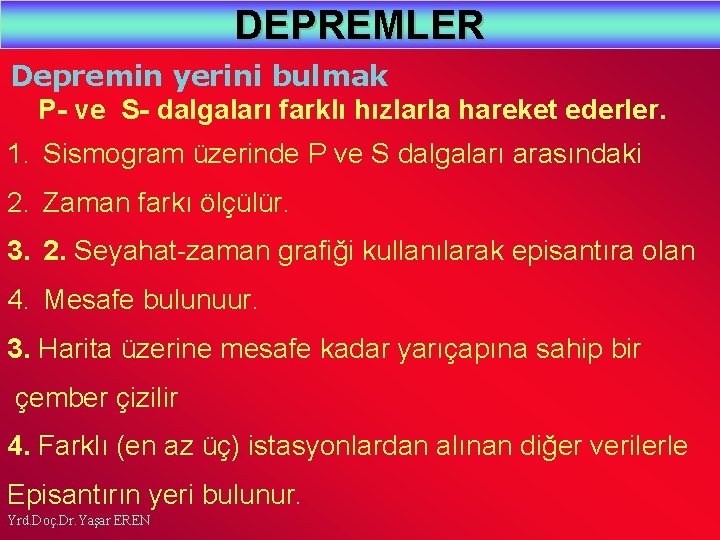 DEPREMLER

Depremin yerini bulmak

P- ve S- dalgaları farklı hızlarla hareket ederler.

1. Sismogram üzerinde P ve S dalgaları arasındaki

2. Zaman farkı ölçülür.

3. 2. Seyahat-zaman grafiği kullanılarak episantıra olan

4. Mesafe bulunuur.

3. Harita üzerine mesafe kadar yarıçapına sahip bir çember çizilir

4. Farklı (en az üç) istasyonlardan alınan diğer verilerle Episantırın yeri bulunur.

Yrd.Doç.Dr. Yaşar EREN